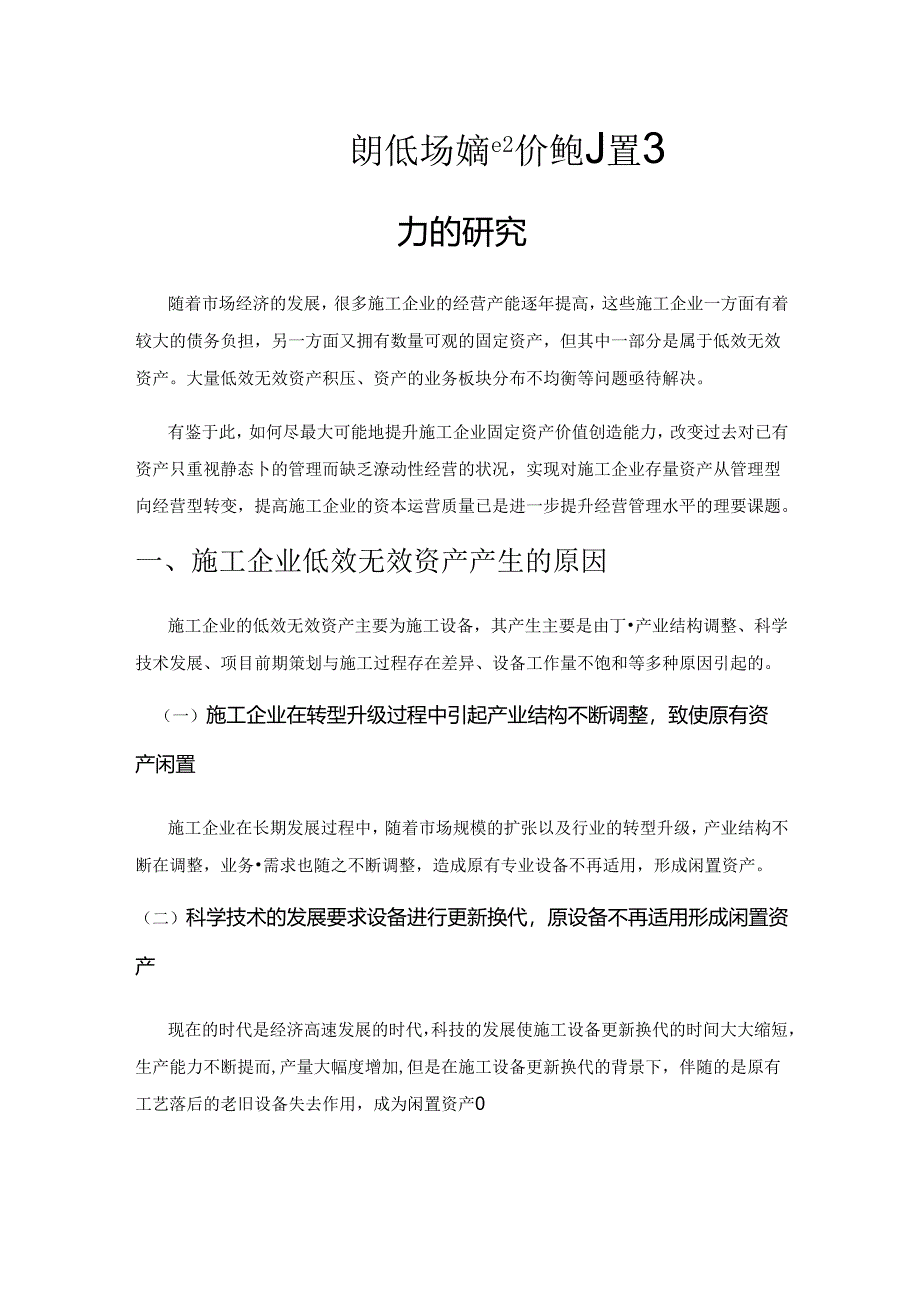 朗低场嫡e2价鲍J置3

力的研究

随着市场经济的发展，很多施工企业的经营产能逐年提高，这些施工企业一方面有着较大的债务负担，另一方面又拥有数量可观的固定资产，但其中一部分是属于低效无效资产。大量低效无效资产积压、资产的业务板块分布不均衡等问题亟待解决。

有鉴于此，如何尽最大可能地提升施工企业固定资产价值创造能力，改变过去对已有资产只重视静态卜的管理而缺乏潦动性经营的状况，实现对施工企业存量资产从管理型向经营型转变，提高施工企业的资本运营质量已是进一步提升经营管理水平的理要课题。

一、施工企业低效无效资产产生的原因

施工企业的低效无效资产主要为施工设备，其产生主要是由丁•产业结构调整、科学技术发展、项目前期策划与施工过程存在差异、设备工作量不饱和等多种原因引起的。

（一）施工企业在转型升级过程中引起产业结构不断调整，致使原有资产闲置

施工企业在长期发展过程中，随着市场规模的扩张以及行业的转型升级，产业结构不断在调整，业务•需求也随之不断调整，造成原有专业设备不再适用，形成闲置资产。

（二）科学技术的发展要求设备进行更新换代，原设备不再适用形成闲置资产

现在的时代是经济高速发展的时代，科技的发展使施工设备更新换代的时间大大缩短，生产能力不断提而，产量大幅度增加，但是在施工设备更新换代的背景下，伴随的是原有工艺落后的老旧设备失去作用，成为闲置资产0